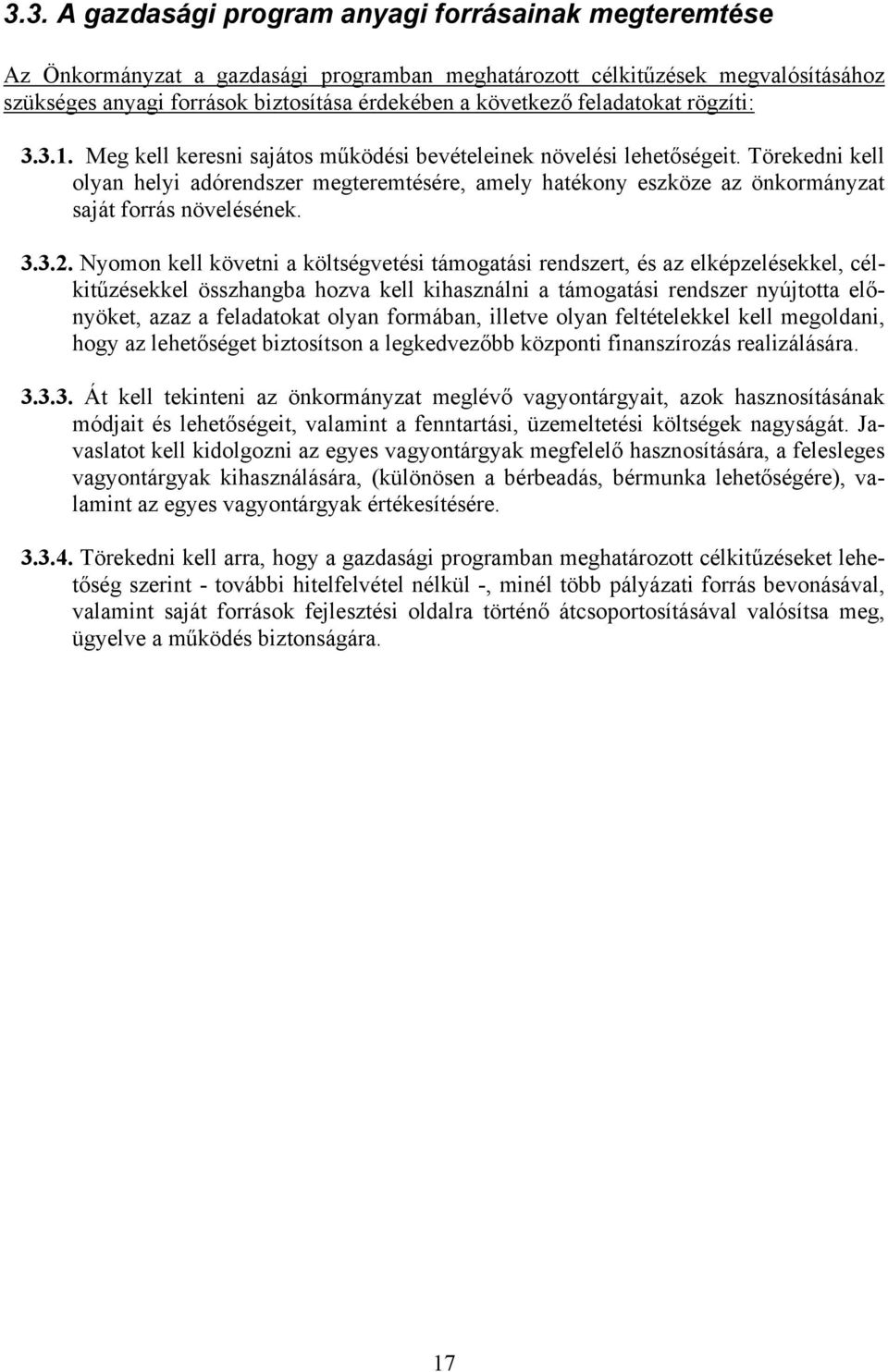 3.3. A gazdasági program anyagi forrásainak megteremtése

Az Önkormányzat a gazdasági programban meghatározott célkitűzések megvalósításához szükséges anyagi források biztosítása érdekében a következő feladatokat rögzíti:

3.3.1. Meg kell keresni sajátos működési bevételeinek növelési lehetőségeit. Törekedni kell olyan helyi adórendszer megteremtésére, amely hatékony eszköze az önkormányzat saját forrás növelésének.

3.3.2. Nyomon kell követni a költségvetési támogatási rendszert, és az elképzelésekkel, célkitűzésekkel összhangba hozva kell kihasználni a támogatási rendszer nyújtotta előnyöket, azaz a feladatokat olyan formában, illetve olyan feltételekkel kell megoldani, hogy az lehetőséget biztosítson a legkedvezőbb központi finanszírozás realizálására.

3.3.3. Át kell tekinteni az önkormányzat meglévő vagyontárgyait, azok hasznosításának módjait és lehetőségeit, valamint a fenntartási, üzemeltetési költségek nagyságát. Javaslatot kell kidolgozni az egyes vagyontárgyak megfelelő hasznosítására, a felesleges vagyontárgyak kihasználására, (különösen a bérbeadás, bérmunka lehetőségére), valamint az egyes vagyontárgyak értékesítésére.

3.3.4. Törekedni kell arra, hogy a gazdasági programban meghatározott célkitűzéseket lehetőség szerint - további hitelfelvétel nélkül -, minél több pályázati forrás bevonásával, valamint saját források fejlesztési oldalra történő átcsoportosításával valósítsa meg, ügyelve a működés biztonságára.

17